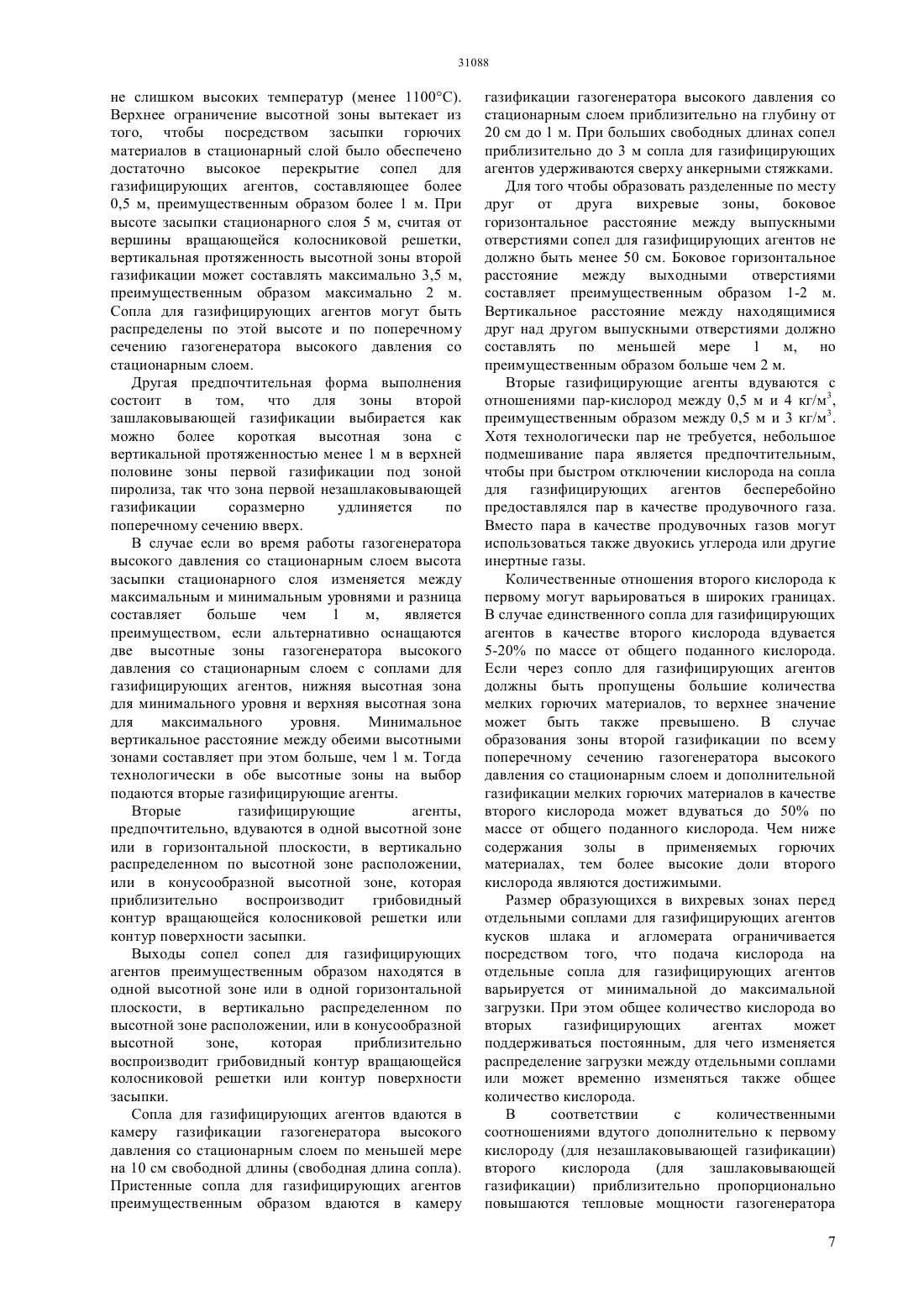 31088

не слишком высоких температур (менее 1100°С). Верхнее ограничение высотной зоны вытекает из того, чтобы посредством засыпки горючих материалов в стационарный слой было обеспечено достаточно высокое перекрытие сопел для газифицирующих агентов, составляющее более 0,5 м, преимущественным образом более 1 м. При высоте засыпки стационарного слоя 5 м, считая от вершины вращающейся колосниковой решетки, вертикальная протяженность высотной зоны второй газификации может составлять максимально 3,5 м, преимущественным образом максимально 2 м. Сопла для газифицирующих агентов могут быть распределены по этой высоте и по поперечному сечению газогенератора высокого давления со стационарным слоем.

Другая предпочтительная форма выполнения состоит в том, что для зоны второй зашлаковывающей газификации выбирается как можно более короткая высотная зона с вертикальной протяженностью менее 1 м в верхней половине зоны первой газификации под зоной пиролиза, так что зона первой незашлаковывающей газификации соразмерно удлиняется по поперечному сечению вверх.

В случае если во время работы газогенератора высокого давления со стационарным слоем высота засыпки стационарного слоя изменяется между максимальным и минимальным уровнями и разница составляет больше чем 1 м, является преимуществом, если альтернативно оснащаются две высотные зоны газогенератора высокого давления со стационарным слоем с соплами для газифицирующих агентов, нижняя высотная зона для минимального уровня и верхняя высотная зона для максимального уровня. Минимальное вертикальное расстояние между обеими высотными зонами составляет при этом больше, чем 1 м. Тогда технологически в обе высотные зоны на выбор подаются вторые газифицирующие агенты.

Вторые газифицирующие агенты, предпочтительно, вдуваются в одной высотной зоне или в горизонтальной плоскости, в вертикально распределенном по высотной зоне расположении, или в конусообразной высотной зоне, которая приблизительно воспроизводит грибовидный контур вращающейся колосниковой решетки или контур поверхности засыпки.

Выходы сопел сопел для газифицирующих агентов преимущественным образом находятся в одной высотной зоне или в одной горизонтальной плоскости, в вертикально распределенном по высотной зоне расположении, или в конусообразной высотной зоне, которая приблизительно воспроизводит грибовидный контур вращающейся колосниковой решетки или контур поверхности засыпки.

Сопла для газифицирующих агентов вдаются в камеру газификации газогенератора высокого давления со стационарным слоем по меньшей мере на 10 см свободной длины (свободная длина сопла). Пристенные сопла для газифицирующих агентов преимущественным образом вдаются в камеру газификации газогенератора высокого давления со стационарным слоем приблизительно на глубину от 20 см до 1 м. При больших свободных длинах сопел приблизительно до 3 м сопла для газифицирующих агентов удерживаются сверху анкерными стяжками.

Для того чтобы образовать разделенные по месту друг от друга вихревые зоны, боковое горизонтальное расстояние между выпускными отверстиями сопел для газифицирующих агентов не должно быть менее 50 см. Боковое горизонтальное расстояние между выходными отверстиями составляет преимущественным образом 1-2 м. Вертикальное расстояние между находящимися друг над другом выпускными отверстиями должно составлять по меньшей мере 1 м, но преимущественным образом больше чем 2 м.

Вторые газифицирующие агенты вдуваются с отношениями пар-кислород между 0,5 м и 4 кг/м$^3$, преимущественным образом между 0,5 м и 3 кг/м$^3$. Хотя технологически пар не требуется, небольшое подмешивание пара является предпочтительным, чтобы при быстром отключении кислорода на сопла для газифицирующих агентов бесперебойно предоставлялся пар в качестве продувочного газа. Вместо пара в качестве продувочных газов могут использоваться также двуокись углерода или другие инертные газы.

Количественные отношения второго кислорода к первому могут варьироваться в широких границах. В случае единственного сопла для газифицирующих агентов в качестве второго кислорода вдувается 5-20% по массе от общего поданного кислорода. Если через сопло для газифицирующих агентов должны быть пропущены большие количества мелких горючих материалов, то верхнее значение может быть также превышено. В случае образования зоны второй газификации по всему поперечному сечению газогенератора высокого давления со стационарным слоем и дополнительной газификации мелких горючих материалов в качестве второго кислорода может вдуваться до 50% по массе от общего поданного кислорода. Чем ниже содержания золы в применяемых горючих материалах, тем более высокие доли второго кислорода являются достижимыми.

Размер образующихся в вихревых зонах перед отдельными соплами для газифицирующих агентов кусков шлака и агломерата ограничивается посредством того, что подача кислорода на отдельные сопла для газифицирующих агентов варьируется от минимальной до максимальной загрузки. При этом общее количество кислорода во вторых газифицирующих агентах может поддерживаться постоянным, для чего изменяется распределение загрузки между отдельными соплами или может временно изменяться также общее количество кислорода.

В соответствии с количественными соотношениями вдутого дополнительно к первому кислороду (для незашлаковывающей газификации) второго кислорода (для зашлаковывающей газификации) приблизительно пропорционально повышаются тепловые мощности газогенератора

7